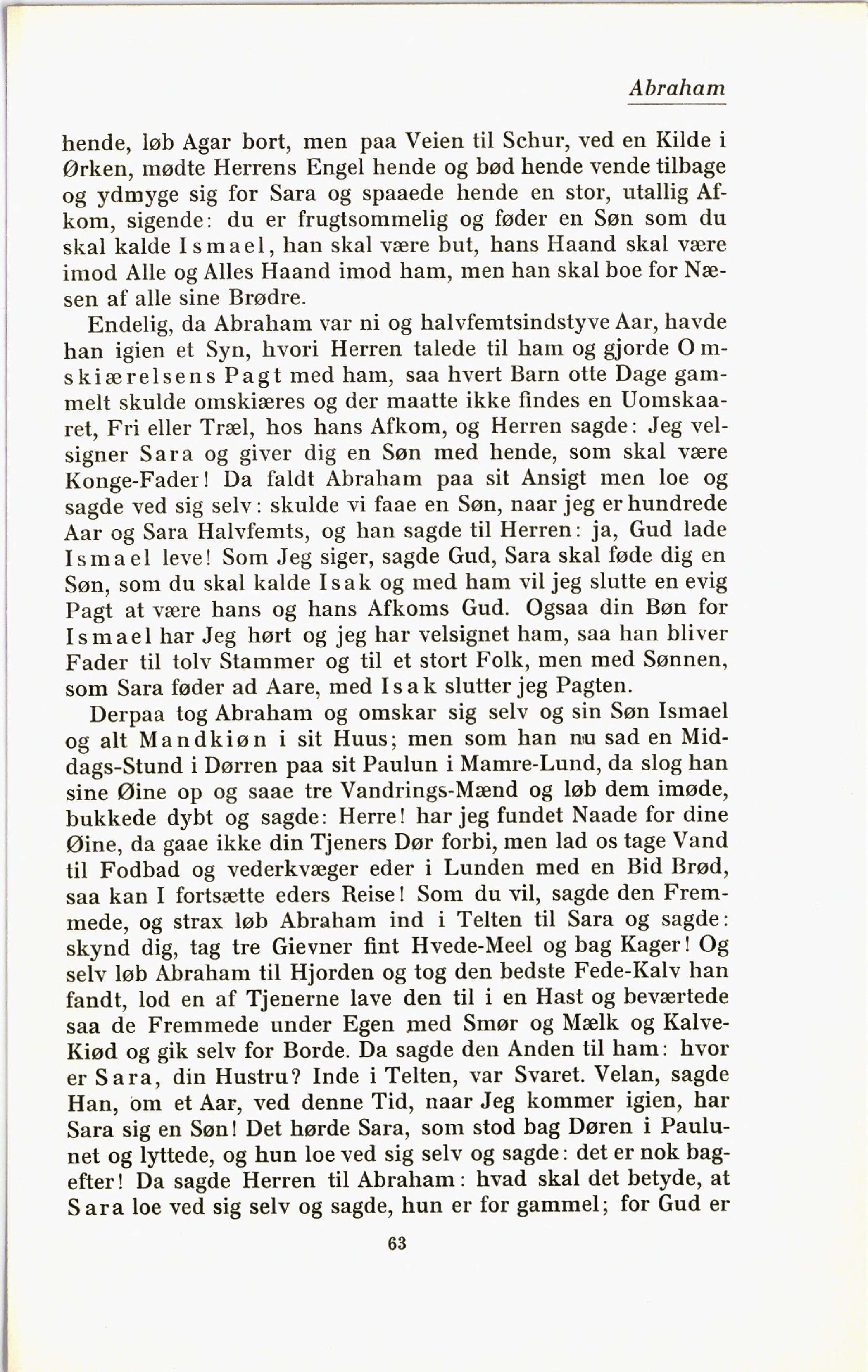 Abraham

hende, løb Agar bort, men paa Veien til Schur, ved en Kilde i Ørken, mødte Herrens Engel hende og bød hende vende tilbage og ydmyge sig for Sara og spaaede hende en stor, utallig Afkom, sigende: du er frugtsommelig og føder en Søn som du skal kalde Ismael, han skal være but, hans Haand skal være imod Alle og Alles Haand imod ham, men han skal boe for Næsen af alle sine Brødre.

Endelig, da Abraham var ni og halvfemtsindstyve Aar, havde han igien et Syn, hvori Herren talede til ham og gjorde Omskiærelsens Pagt med ham, saa hvert Barn otte Dage gammelt skulde omskiæres og der maatte ikke findes en Uomskaaret, Fri eller Træl, hos hans Afkom, og Herren sagde: Jeg velsigner Sara og giver dig en Søn med hende, som skal være Konge-Fader! Da faldt Abraham paa sit Ansigt men loe og sagde ved sig selv: skulde vi faae en Søn, naar jeg er hundrede Aar og Sara Halvfemts, og han sagde til Herren: ja, Gud lade Ismael leve! Som Jeg siger, sagde Gud, Sara skal føde dig en Søn, som du skal kalde Isak og med ham vil jeg slutte en evig Pagt at være hans og hans Afkoms Gud. Ogsaa din Bøn for Ismael har Jeg hørt og jeg har velsignet ham, saa han bliver Fader til tolv Stammer og til et stort Folk, men med Sønnen, som Sara føder ad Aare, med Isak slutter jeg Pagten.

Derpaa tog Abraham og omskar sig selv og sin Søn Ismael og alt Mandkiøn i sit Huus; men som han nu sad en Middags-Stund i Dørren paa sit Paulun i Mamre-Lund, da slog han sine Øine op og saae tre Vandrings-Mænd og løb dem imøde, bukkede dybt og sagde: Herre! har jeg fundet Naade for dine Øine, da gaae ikke din Tjeners Dør forbi, men lad os tage Vand til Fodbad og vederkvæger eder i Lunden med en Bid Brød, saa kan I fortsætte eders Reise! Som du vil, sagde den Fremmede, og strax løb Abraham ind i Telten til Sara og sagde: skynd dig, tag tre Gievner fint Hvede-Meel og bag Kager! Og selv løb Abraham til Hjorden og tog den bedste Fede-Kalv han fandt, lod en af Tjenerne lave den til i en Hast og beværtede saa de Fremmede under Egen med Smør og Mælk og Kalve-Kiød og gik selv for Borde. Da sagde den Anden til ham: hvor er Sara, din Hustru? Inde i Telten, var Svaret. Velan, sagde Han, om et Aar, ved denne Tid, naar Jeg kommer igien, har Sara sig en Søn! Det hørde Sara, som stod bag Døren i Paulunet og lyttede, og hun loe ved sig selv og sagde: det er nok bagefter! Da sagde Herren til Abraham: hvad skal det betyde, at Sara loe ved sig selv og sagde, hun er for gammel; for Gud er

63